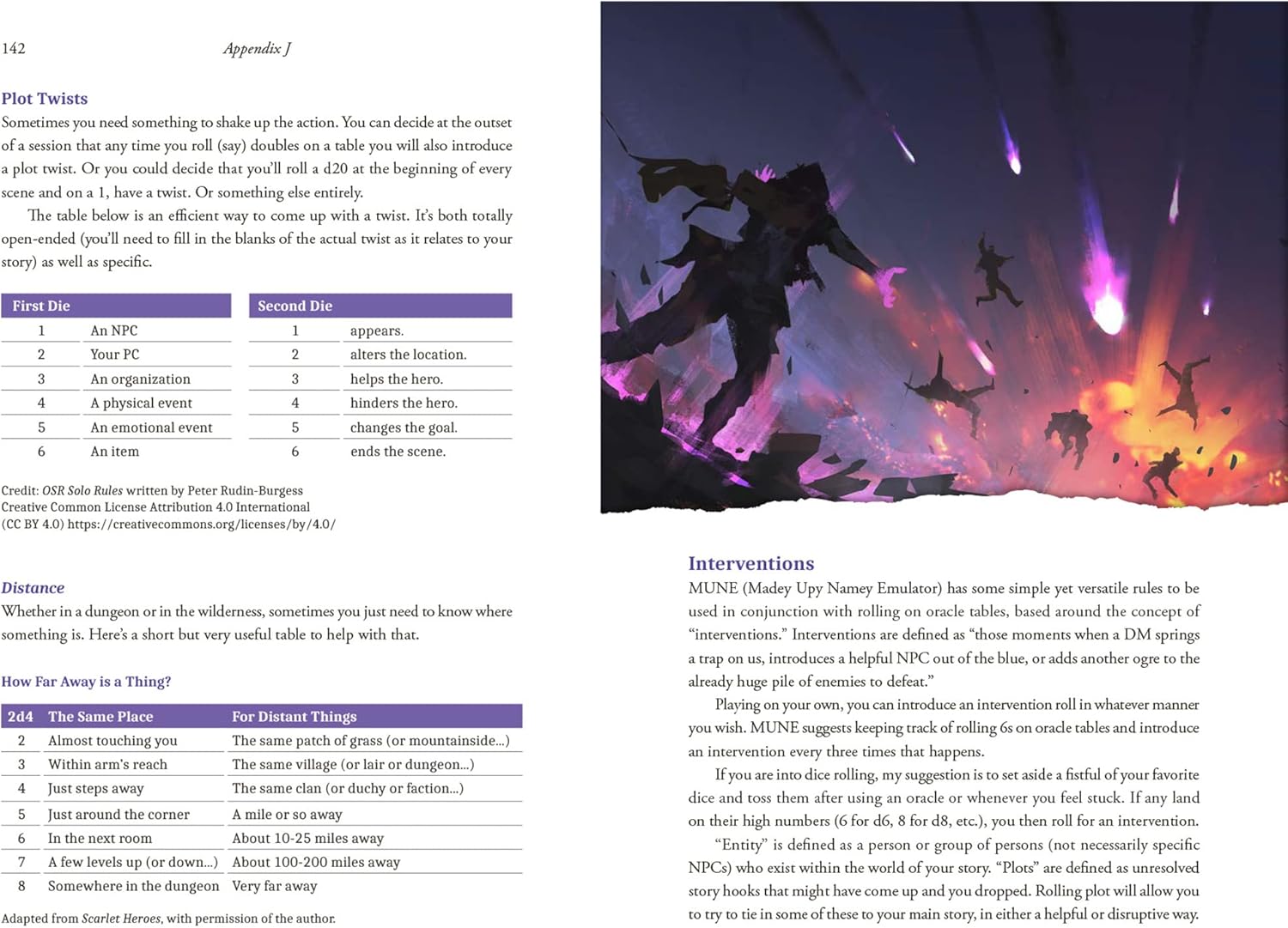 142 Appendix J

Plot Twists
Sometimes you need something to shake up the action. You can decide at the outset of a session that any time you roll (say) doubles on a table you will also introduce a plot twist. Or you could decide that you'll roll a d20 at the beginning of every scene and on a 1, have a twist. Or something else entirely.

The table below is an efficient way to come up with a twist. It's both totally open-ended (you'll need to fill in the blanks of the actual twist as it relates to your story) as well as specific.

| First Die | |
|---|---|
| 1 | An NPC |
| 2 | Your PC |
| 3 | An organization |
| 4 | A physical event |
| 5 | An emotional event |
| 6 | An item |

| Second Die | |
|---|---|
| 1 | appears. |
| 2 | alters the location. |
| 3 | helps the hero. |
| 4 | hinders the hero. |
| 5 | changes the goal. |
| 6 | ends the scene. |

Credit: OSR Solo Rules written by Peter Rudin-Burgess
Creative Common License Attribution 4.0 International
(CC BY 4.0) https://creativecommons.org/licenses/by/4.0/

Distance
Whether in a dungeon or in the wilderness, sometimes you just need to know where something is. Here's a short but very useful table to help with that.

How Far Away is a Thing?

| 2d4 | The Same Place | For Distant Things |
|---|---|---|
| 2 | Almost touching you | The same patch of grass (or mountainside...) |
| 3 | Within arm's reach | The same village (or lair or dungeon...) |
| 4 | Just steps away | The same clan (or duchy or faction...) |
| 5 | Just around the corner | A mile or so away |
| 6 | In the next room | About 10-25 miles away |
| 7 | A few levels up (or down...) | About 100-200 miles away |
| 8 | Somewhere in the dungeon | Very far away |

Adapted from Scarlet Heroes, with permission of the author.

Interventions
MUNE (Madey Upy Namey Emulator) has some simple yet versatile rules to be used in conjunction with rolling on oracle tables, based around the concept of "interventions." Interventions are defined as "those moments when a DM springs a trap on us, introduces a helpful NPC out of the blue, or adds another ogre to the already huge pile of enemies to defeat."

Playing on your own, you can introduce an intervention roll in whatever manner you wish. MUNE suggests keeping track of rolling 6s on oracle tables and introduce an intervention every three times that happens.

If you are into dice rolling, my suggestion is to set aside a fistful of your favorite dice and toss them after using an oracle or whenever you feel stuck. If any land on their high numbers (6 for d6, 8 for d8, etc.), you then roll for an intervention.

"Entity" is defined as a person or group of persons (not necessarily specific NPCs) who exist within the world of your story. "Plots" are defined as unresolved story hooks that might have come up and you dropped. Rolling plot will allow you to try to tie in some of these to your main story, in either a helpful or disruptive way.